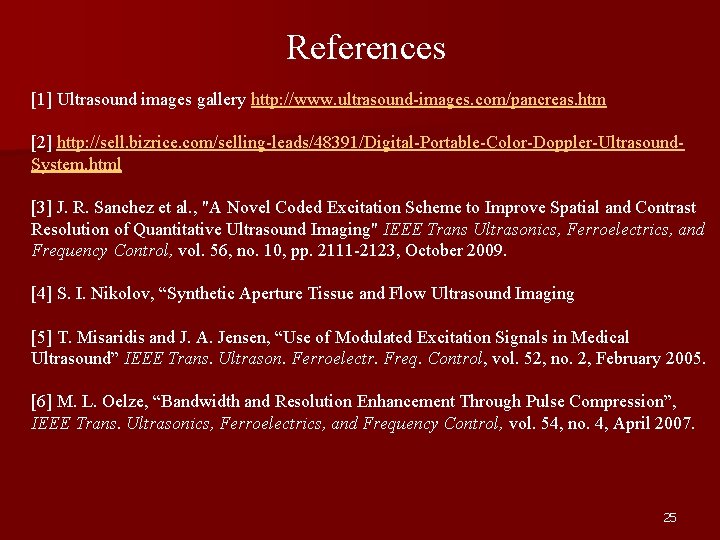 References

[1] Ultrasound images gallery http://www.ultrasound-images.com/pancreas.htm

[2] http://sell.bizrice.com/selling-leads/48391/Digital-Portable-Color-Doppler-Ultrasound-System.html

[3] J. R. Sanchez et al., "A Novel Coded Excitation Scheme to Improve Spatial and Contrast Resolution of Quantitative Ultrasound Imaging" IEEE Trans Ultrasonics, Ferroelectrics, and Frequency Control, vol. 56, no. 10, pp. 2111-2123, October 2009.

[4] S. I. Nikolov, "Synthetic Aperture Tissue and Flow Ultrasound Imaging

[5] T. Misaridis and J. A. Jensen, "Use of Modulated Excitation Signals in Medical Ultrasound" IEEE Trans. Ultrason. Ferroelectr. Freq. Control, vol. 52, no. 2, February 2005.

[6] M. L. Oelze, "Bandwidth and Resolution Enhancement Through Pulse Compression", IEEE Trans. Ultrasonics, Ferroelectrics, and Frequency Control, vol. 54, no. 4, April 2007.

25